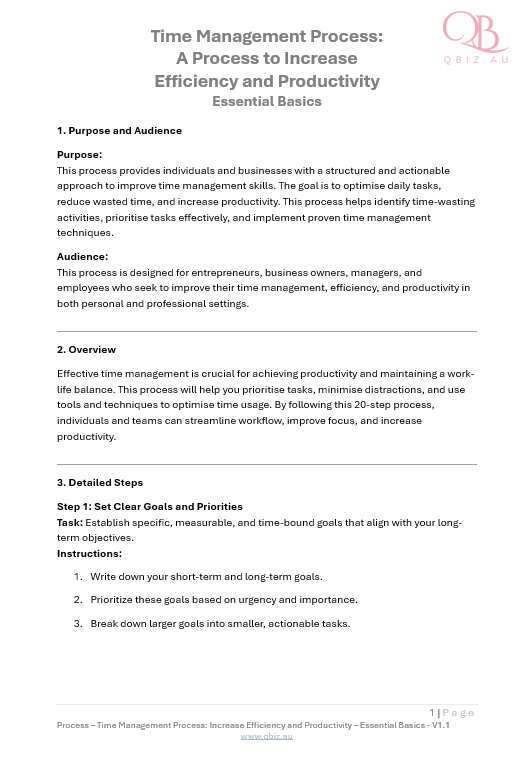 QB
QBIZ.AU

Time Management Process:
A Process to Increase
Efficiency and Productivity
Essential Basics

1. Purpose and Audience

Purpose:
This process provides individuals and businesses with a structured and actionable approach to improve time management skills. The goal is to optimise daily tasks, reduce wasted time, and increase productivity. This process helps identify time-wasting activities, prioritise tasks effectively, and implement proven time management techniques.

Audience:
This process is designed for entrepreneurs, business owners, managers, and employees who seek to improve their time management, efficiency, and productivity in both personal and professional settings.

2. Overview

Effective time management is crucial for achieving productivity and maintaining a work-life balance. This process will help you prioritise tasks, minimise distractions, and use tools and techniques to optimise time usage. By following this 20-step process, individuals and teams can streamline workflow, improve focus, and increase productivity.

3. Detailed Steps

Step 1: Set Clear Goals and Priorities
Task: Establish specific, measurable, and time-bound goals that align with your long-term objectives.
Instructions:

1. Write down your short-term and long-term goals.
2. Prioritize these goals based on urgency and importance.
3. Break down larger goals into smaller, actionable tasks.

1 | Page
Process – Time Management Process: Increase Efficiency and Productivity – Essential Basics - V1.1
www.qbiz.au